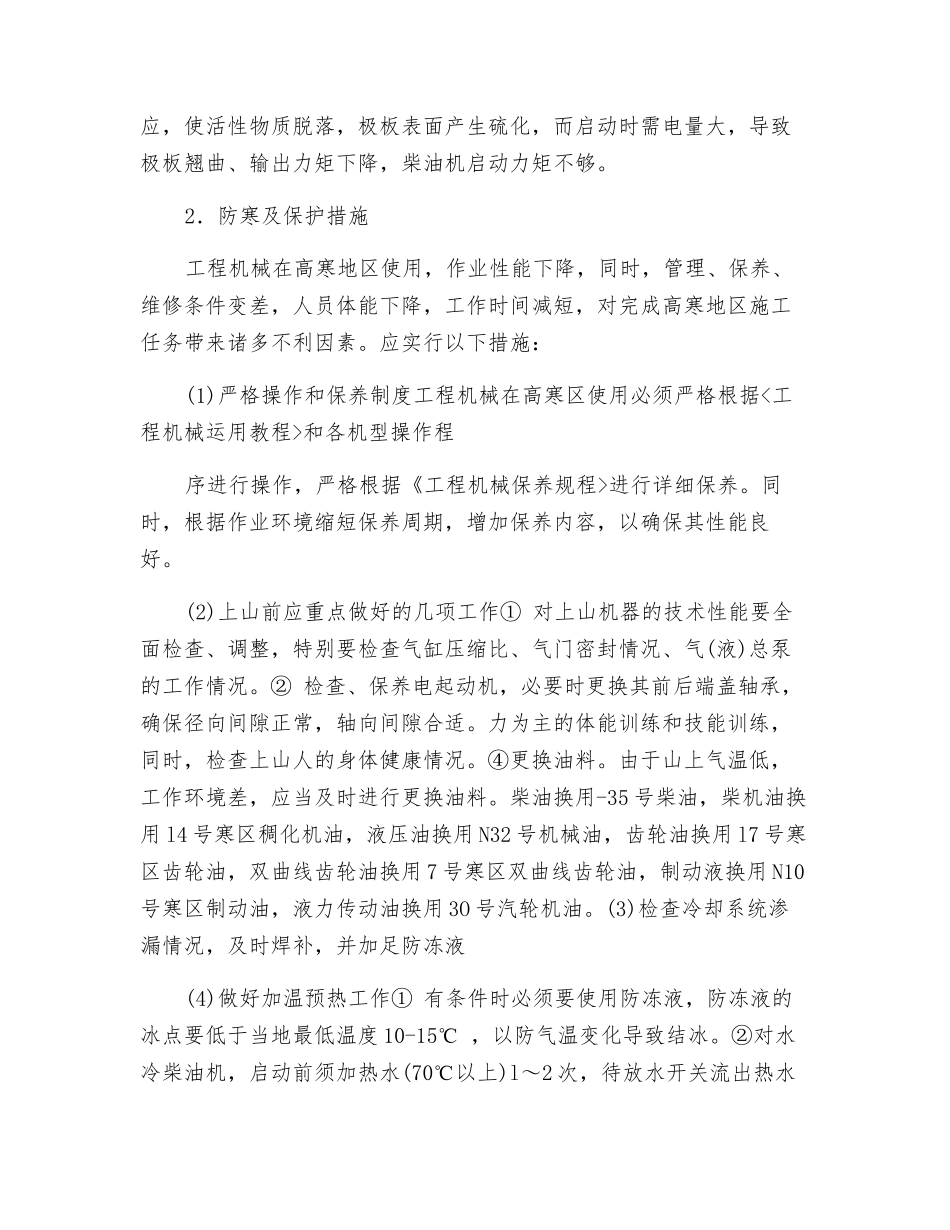 应，使活性物质脱落，极板表面产生硫化，而启动时需电量大，导致极板翘曲、输出力矩下降，柴油机启动力矩不够。

2．防寒及保护措施

工程机械在高寒地区使用，作业性能下降，同时，管理、保养、维修条件变差，人员体能下降，工作时间减短，对完成高寒地区施工任务带来诸多不利因素。应实行以下措施：

(1)严格操作和保养制度工程机械在高寒区使用必须严格根据<工程机械运用教程>和各机型操作程

序进行操作，严格根据《工程机械保养规程>进行详细保养。同时，根据作业环境缩短保养周期，增加保养内容，以确保其性能良好。

(2)上山前应重点做好的几项工作① 对上山机器的技术性能要全面检查、调整，特别要检查气缸压缩比、气门密封情况、气(液)总泵的工作情况。② 检查、保养电起动机，必要时更换其前后端盖轴承，确保径向间隙正常，轴向间隙合适。力为主的体能训练和技能训练，同时，检查上山人的身体健康情况。④更换油料。由于山上气温低，工作环境差，应当及时进行更换油料。柴油换用-35号柴油，柴机油换用14号寒区稠化机油，液压油换用N32号机械油，齿轮油换用17号寒区齿轮油，双曲线齿轮油换用7号寒区双曲线齿轮油，制动液换用N10号寒区制动油，液力传动油换用30号汽轮机油。(3)检查冷却系统渗漏情况，及时焊补，并加足防冻液

(4)做好加温预热工作① 有条件时必须要使用防冻液，防冻液的冰点要低于当地最低温度10-15℃ ，以防气温变化导致结冰。②对水冷柴油机，启动前须加热水(70℃以上)1～2次，待放水开关流出热水